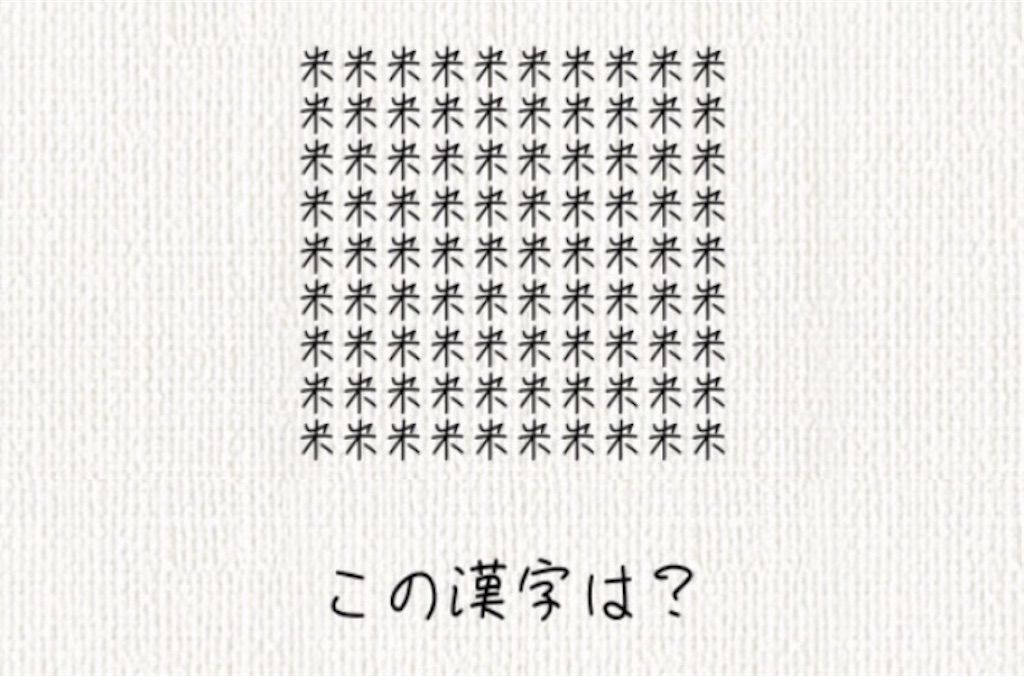 米米米米米米米米米米
米米米米米米米米米米
米米米米米米米米米米
米米米米米米米米米米
米米米米米米米米米米
米米米米米米米米米米
米米米米米米米米米米
米米米米米米米米米米
米米米米米米米米米米

この漢字は？